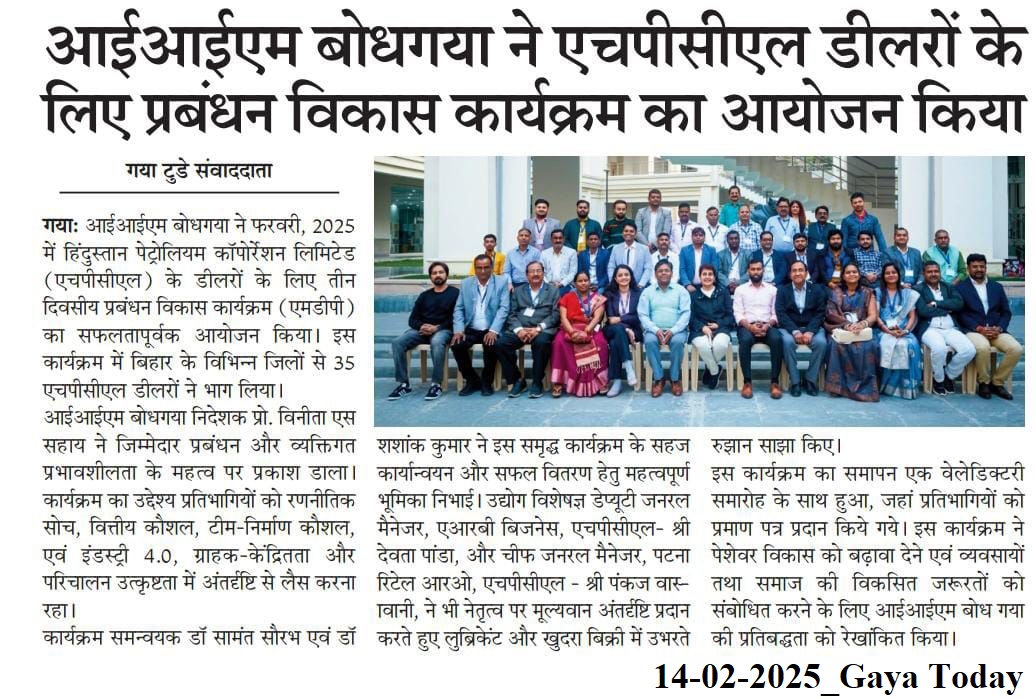 आईआईएम बोधगया ने एचपीसीएल डीलरों के लिए प्रबंधन विकास कार्यक्रम का आयोजन किया

गया टुडे संवाददाता

गया: आईआईएम बोधगया ने फरवरी, 2025 में हिंदुस्तान पेट्रोलियम कॉर्पोरेशन लिमिटेड (एचपीसीएल) के डीलरों के लिए तीन दिवसीय प्रबंधन विकास कार्यक्रम (एमडीपी) का सफलतापूर्वक आयोजन किया। इस कार्यक्रम में बिहार के विभिन्न जिलों से 35 एचपीसीएल डीलरों ने भाग लिया।

आईआईएम बोधगया निदेशक प्रो. विनीता एस सहाय ने जिम्मेदार प्रबंधन और व्यक्तिगत प्रभावशीलता के महत्व पर प्रकाश डाला। कार्यक्रम का उद्देश्य प्रतिभागियों को रणनीतिक सोच, वित्तीय कौशल, टीम-निर्माण कौशल, एवं इंडस्ट्री 4.0, ग्राहक-केंद्रितता और परिचालन उत्कृष्टता में अंतर्दृष्टि से लैस करना रहा।

कार्यक्रम समन्वयक डॉ सामंत सौरभ एवं डॉ शशांक कुमार ने इस समृद्ध कार्यक्रम के सहज कार्यान्वयन और सफल वितरण हेतु महत्वपूर्ण भूमिका निभाई। उद्योग विशेषज्ञ डेप्युटी जनरल मैनेजर, एआरबी बिजनेस, एचपीसीएल- श्री देवता पांडा, और चीफ जनरल मैनेजर, पटना रिटेल आरओ, एचपीसीएल - श्री पंकज वास्वानी, ने भी नेतृत्व पर मूल्यवान अंतर्दृष्टि प्रदान करते हुए लुब्रिकेंट और खुदरा बिक्री में उभरते रुझान साझा किए।

इस कार्यक्रम का समापन एक वेलेडिक्टरी समारोह के साथ हुआ, जहां प्रतिभागियों को प्रमाण पत्र प्रदान किये गये। इस कार्यक्रम ने पेशेवर विकास को बढ़ावा देने एवं व्यवसायों तथा समाज की विकसित जरूरतों को संबोधित करने के लिए आईआईएम बोध गया की प्रतिबद्धता को रेखांकित किया।

14-02-2025_Gaya Today